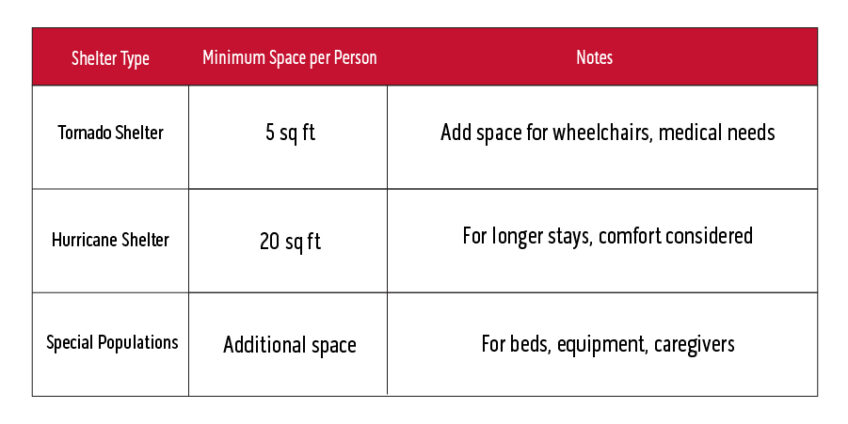 | Shelter Type | Minimum Space per Person | Notes |
|---|---|---|
| Tornado Shelter | 5 sq ft | Add space for wheelchairs, medical needs |
| Hurricane Shelter | 20 sq ft | For longer stays, comfort considered |
| Special Populations | Additional space | For beds, equipment, caregivers |